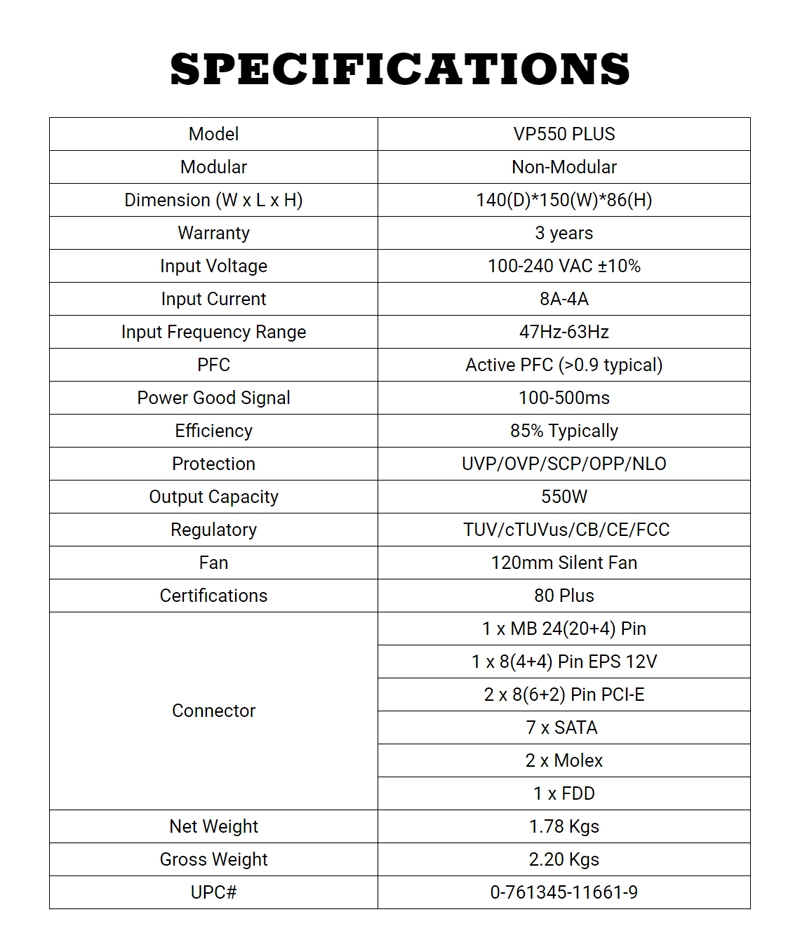 SPECIFICATIONS

| Model | VP550 PLUS |
|---|---|
| Modular | Non-Modular |
| Dimension (W x L x H) | 140(D)*150(W)*86(H) |
| Warranty | 3 years |
| Input Voltage | 100-240 VAC ±10% |
| Input Current | 8A-4A |
| Input Frequency Range | 47Hz-63Hz |
| PFC | Active PFC (>0.9 typical) |
| Power Good Signal | 100-500ms |
| Efficiency | 85% Typically |
| Protection | UVP/OVP/SCP/OPP/NLO |
| Output Capacity | 550W |
| Regulatory | TUV/cTUVus/CB/CE/FCC |
| Fan | 120mm Silent Fan |
| Certifications | 80 Plus |
| Connector | 1 x MB 24(20+4) Pin |
| | 1 x 8(4+4) Pin EPS 12V |
| | 2 x 8(6+2) Pin PCI-E |
| | 7 x SATA |
| | 2 x Molex |
| | 1 x FDD |
| Net Weight | 1.78 Kgs |
| Gross Weight | 2.20 Kgs |
| UPC# | 0-761345-11661-9 |